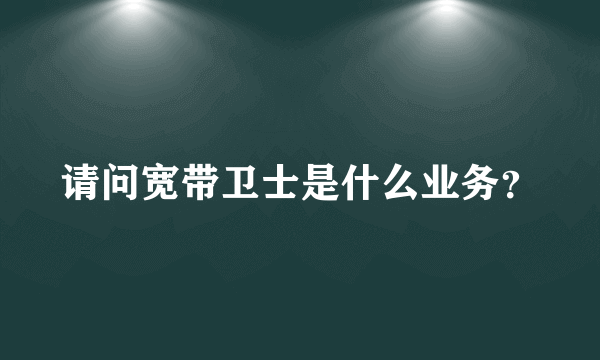 请问宽带卫士是什么业务？